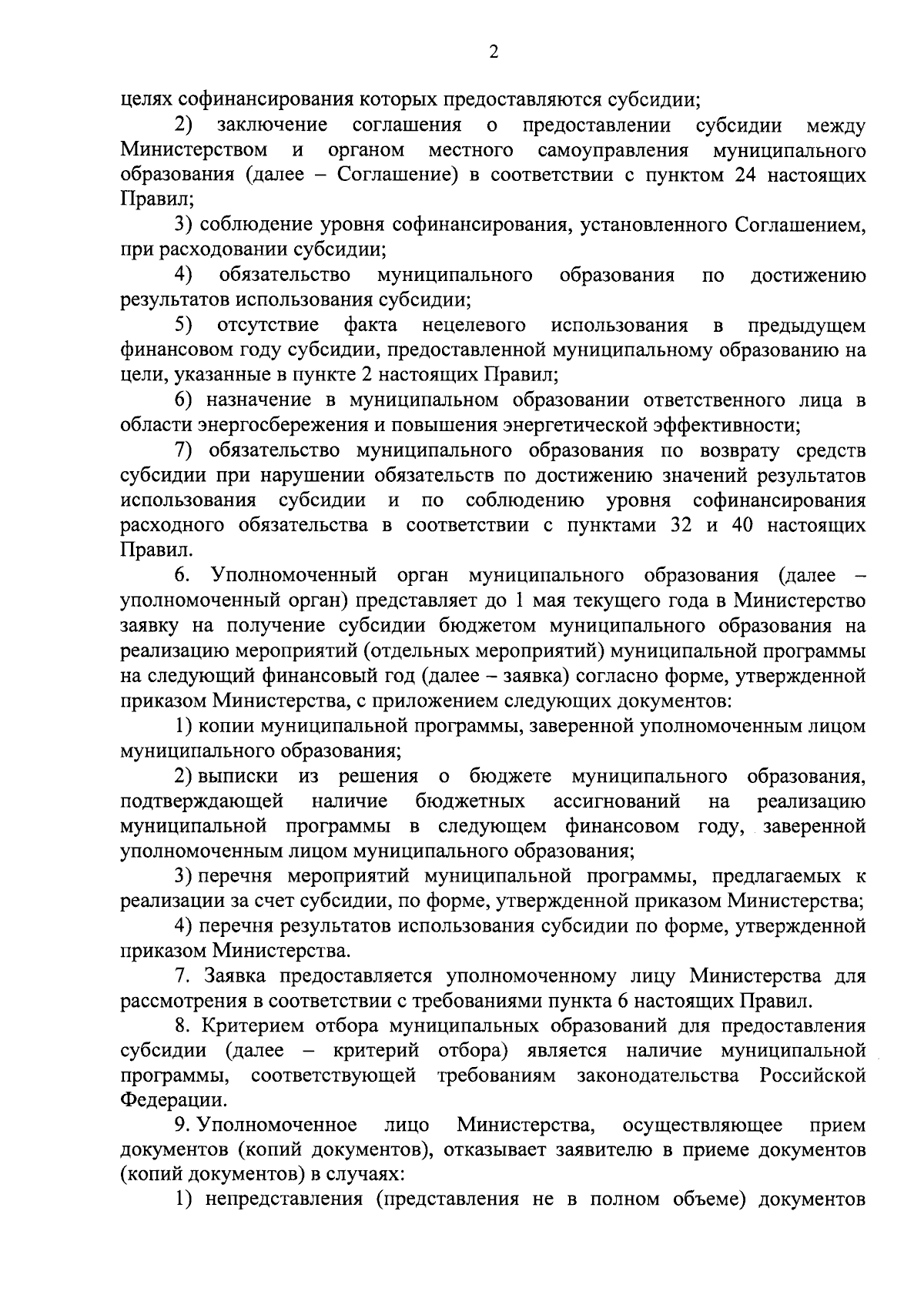 2

целях софинансирования которых предоставляются субсидии;

2) заключение соглашения о предоставлении субсидии между Министерством и органом местного самоуправления муниципального образования (далее – Соглашение) в соответствии с пунктом 24 настоящих Правил;

3) соблюдение уровня софинансирования, установленного Соглашением, при расходовании субсидии;

4) обязательство муниципального образования по достижению результатов использования субсидии;

5) отсутствие факта нецелевого использования в предыдущем финансовом году субсидии, предоставленной муниципальному образованию на цели, указанные в пункте 2 настоящих Правил;

6) назначение в муниципальном образовании ответственного лица в области энергосбережения и повышения энергетической эффективности;

7) обязательство муниципального образования по возврату средств субсидии при нарушении обязательств по достижению значений результатов использования субсидии и по соблюдению уровня софинансирования расходного обязательства в соответствии с пунктами 32 и 40 настоящих Правил.

6. Уполномоченный орган муниципального образования (далее – уполномоченный орган) представляет до 1 мая текущего года в Министерство заявку на получение субсидии бюджетом муниципального образования на реализацию мероприятий (отдельных мероприятий) муниципальной программы на следующий финансовый год (далее – заявка) согласно форме, утвержденной приказом Министерства, с приложением следующих документов:

1) копии муниципальной программы, заверенной уполномоченным лицом муниципального образования;

2) выписки из решения о бюджете муниципального образования, подтверждающей наличие бюджетных ассигнований на реализацию муниципальной программы в следующем финансовом году, заверенной уполномоченным лицом муниципального образования;

3) перечня мероприятий муниципальной программы, предлагаемых к реализации за счет субсидии, по форме, утвержденной приказом Министерства;

4) перечня результатов использования субсидии по форме, утвержденной приказом Министерства.

7. Заявка предоставляется уполномоченному лицу Министерства для рассмотрения в соответствии с требованиями пункта 6 настоящих Правил.

8. Критерием отбора муниципальных образований для предоставления субсидии (далее – критерий отбора) является наличие муниципальной программы, соответствующей требованиям законодательства Российской Федерации.

9. Уполномоченное лицо Министерства, осуществляющее прием документов (копий документов), отказывает заявителю в приеме документов (копий документов) в случаях:

1) непредставления (представления не в полном объеме) документов